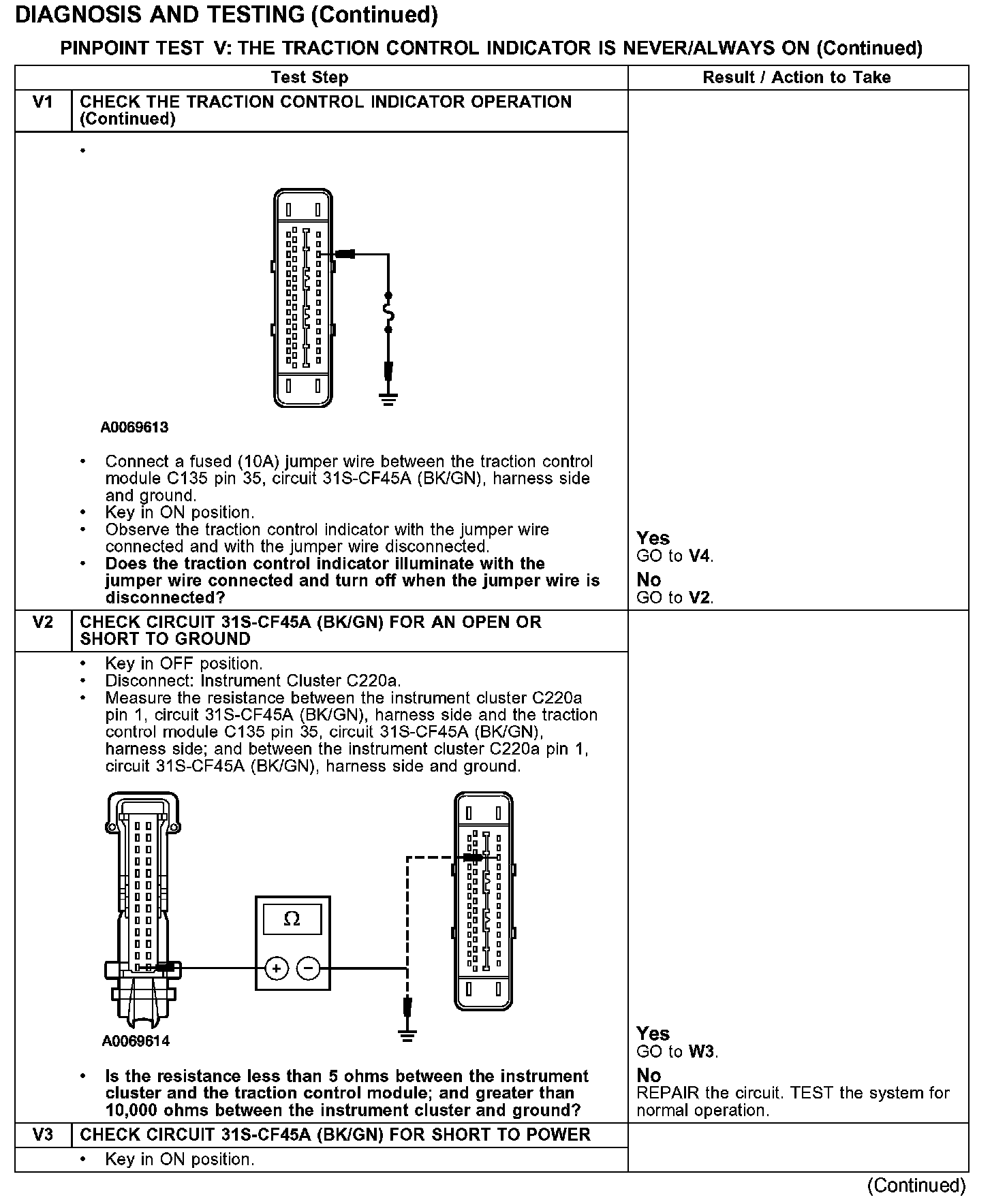 DIAGNOSIS AND TESTING (Continued)

PINPOINT TEST V: THE TRACTION CONTROL INDICATOR IS NEVER/ALWAYS ON (Continued)

| | Test Step | Result / Action to Take |
|---|---|---|
| V1 | CHECK THE TRACTION CONTROL INDICATOR OPERATION (Continued) | |
| | • A0069613 • Connect a fused (10A) jumper wire between the traction control module C135 pin 35, circuit 31S-CF45A (BK/GN), harness side and ground. • Key in ON position. • Observe the traction control indicator with the jumper wire connected and with the jumper wire disconnected. • **Does the traction control indicator illuminate with the jumper wire connected and turn off when the jumper wire is disconnected?** | **Yes** GO to **V4**. **No** GO to **V2**. |
| V2 | CHECK CIRCUIT 31S-CF45A (BK/GN) FOR AN OPEN OR SHORT TO GROUND | |
| | • Key in OFF position. • Disconnect: Instrument Cluster C220a. • Measure the resistance between the instrument cluster C220a pin 1, circuit 31S-CF45A (BK/GN), harness side and the traction control module C135 pin 35, circuit 31S-CF45A (BK/GN), harness side; and between the instrument cluster C220a pin 1, circuit 31S-CF45A (BK/GN), harness side and ground. Ω + − A0069614 • **Is the resistance less than 5 ohms between the instrument cluster and the traction control module; and greater than 10,000 ohms between the instrument cluster and ground?** | **Yes** GO to **W3**. **No** REPAIR the circuit. TEST the system for normal operation. |
| V3 | CHECK CIRCUIT 31S-CF45A (BK/GN) FOR SHORT TO POWER | |
| | • Key in ON position. | |

(Continued)